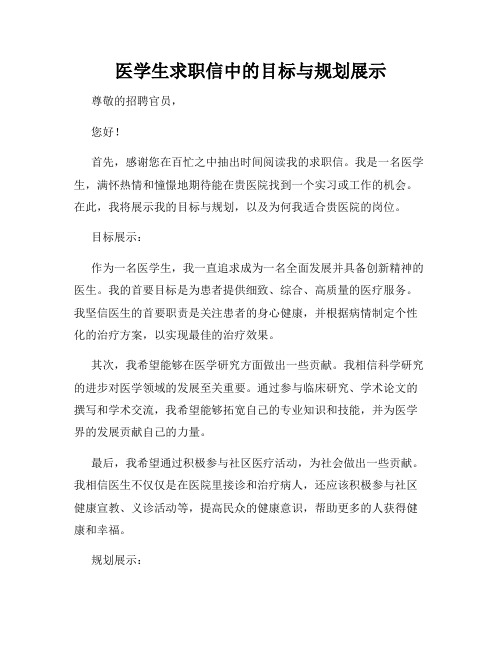 医学生求职信中的目标与规划展示

尊敬的招聘官员，

您好！

首先，感谢您在百忙之中抽出时间阅读我的求职信。我是一名医学生，满怀热情和憧憬地期待能在贵医院找到一个实习或工作的机会。在此，我将展示我的目标与规划，以及为何我适合贵医院的岗位。

目标展示：

作为一名医学生，我一直追求成为一名全面发展并具备创新精神的医生。我的首要目标是为患者提供细致、综合、高质量的医疗服务。我坚信医生的首要职责是关注患者的身心健康，并根据病情制定个性化的治疗方案，以实现最佳的治疗效果。

其次，我希望能够在医学研究方面做出一些贡献。我相信科学研究的进步对医学领域的发展至关重要。通过参与临床研究、学术论文的撰写和学术交流，我希望能够拓宽自己的专业知识和技能，并为医学界的发展贡献自己的力量。

最后，我希望通过积极参与社区医疗活动，为社会做出一些贡献。我相信医生不仅仅是在医院里接诊和治疗病人，还应该积极参与社区健康宣教、义诊活动等，提高民众的健康意识，帮助更多的人获得健康和幸福。

规划展示：